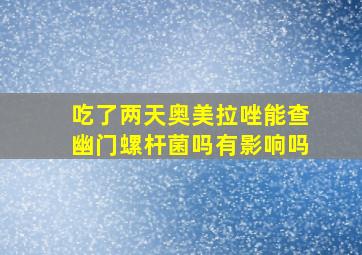 吃了两天奥美拉唑能查幽门螺杆菌吗有影响吗